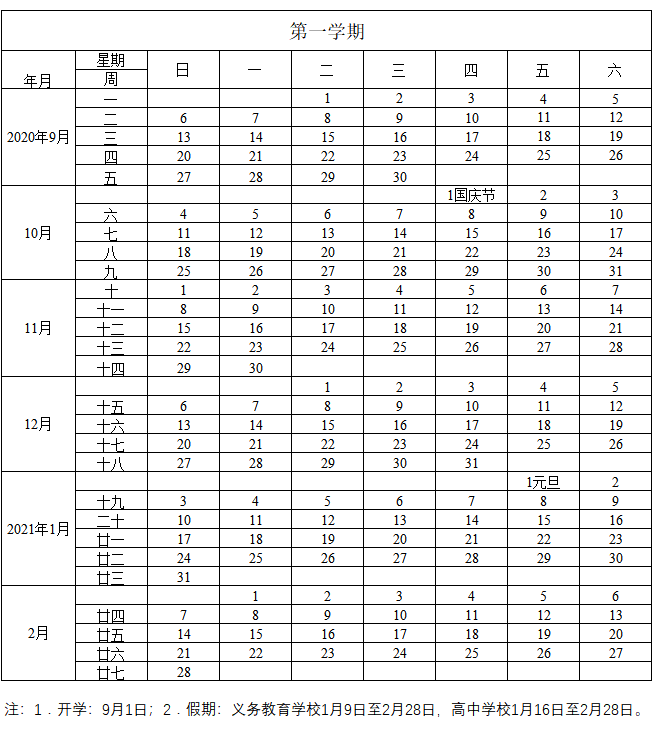 第一学期

| 年月 | 星期 周 | 日 | 一 | 二 | 三 | 四 | 五 | 六 |
|---|---|---|---|---|---|---|---|---|
| 2020年9月 | 一 | | | 1 | 2 | 3 | 4 | 5 |
| | 二 | 6 | 7 | 8 | 9 | 10 | 11 | 12 |
| | 三 | 13 | 14 | 15 | 16 | 17 | 18 | 19 |
| | 四 | 20 | 21 | 22 | 23 | 24 | 25 | 26 |
| | 五 | 27 | 28 | 29 | 30 | | | |
| 10月 | | | | | | 1国庆节 | 2 | 3 |
| | 六 | 4 | 5 | 6 | 7 | 8 | 9 | 10 |
| | 七 | 11 | 12 | 13 | 14 | 15 | 16 | 17 |
| | 八 | 18 | 19 | 20 | 21 | 22 | 23 | 24 |
| | 九 | 25 | 26 | 27 | 28 | 29 | 30 | 31 |
| 11月 | 十 | 1 | 2 | 3 | 4 | 5 | 6 | 7 |
| | 十一 | 8 | 9 | 10 | 11 | 12 | 13 | 14 |
| | 十二 | 15 | 16 | 17 | 18 | 19 | 20 | 21 |
| | 十三 | 22 | 23 | 24 | 25 | 26 | 27 | 28 |
| | 十四 | 29 | 30 | | | | | |
| 12月 | | | | 1 | 2 | 3 | 4 | 5 |
| | 十五 | 6 | 7 | 8 | 9 | 10 | 11 | 12 |
| | 十六 | 13 | 14 | 15 | 16 | 17 | 18 | 19 |
| | 十七 | 20 | 21 | 22 | 23 | 24 | 25 | 26 |
| | 十八 | 27 | 28 | 29 | 30 | 31 | | |
| 2021年1月 | | | | | | | 1元旦 | 2 |
| | 十九 | 3 | 4 | 5 | 6 | 7 | 8 | 9 |
| | 二十 | 10 | 11 | 12 | 13 | 14 | 15 | 16 |
| | 廿一 | 17 | 18 | 19 | 20 | 21 | 22 | 23 |
| | 廿二 | 24 | 25 | 26 | 27 | 28 | 29 | 30 |
| | 廿三 | 31 | | | | | | |
| 2月 | | | 1 | 2 | 3 | 4 | 5 | 6 |
| | 廿四 | 7 | 8 | 9 | 10 | 11 | 12 | 13 |
| | 廿五 | 14 | 15 | 16 | 17 | 18 | 19 | 20 |
| | 廿六 | 21 | 22 | 23 | 24 | 25 | 26 | 27 |
| | 廿七 | 28 | | | | | | |

注：1．开学：9月1日；2．假期：义务教育学校1月9日至2月28日，高中学校1月16日至2月28日。